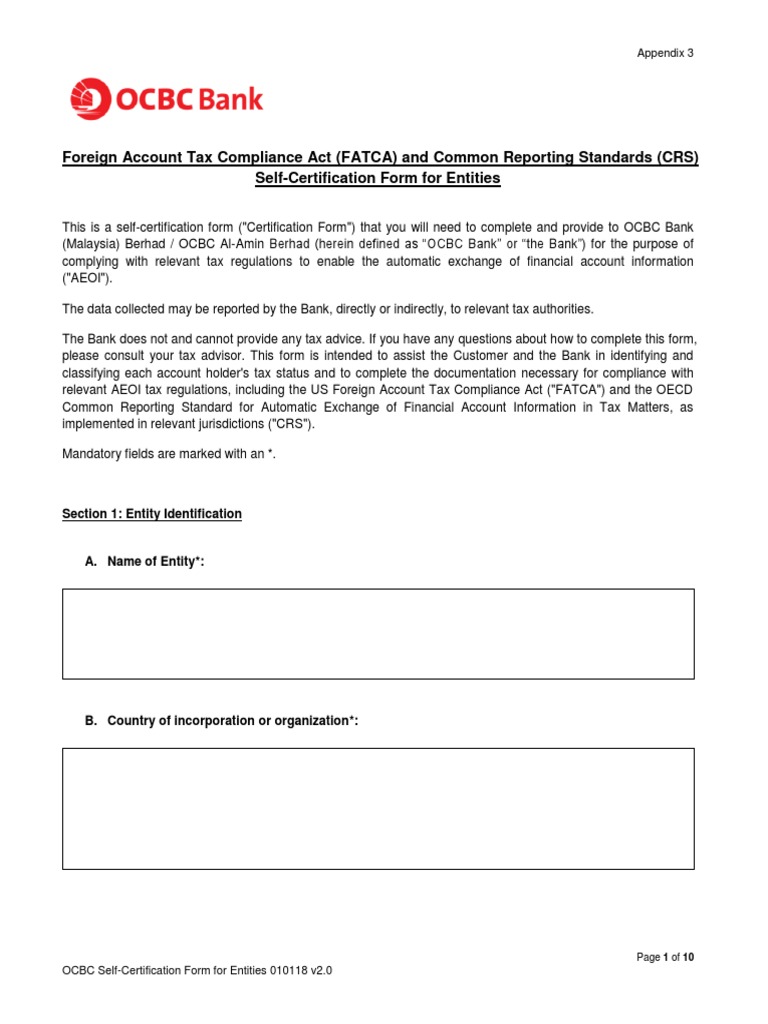 Appendix 3

OCBC Bank

Foreign Account Tax Compliance Act (FATCA) and Common Reporting Standards (CRS) Self-Certification Form for Entities

This is a self-certification form ("Certification Form") that you will need to complete and provide to OCBC Bank (Malaysia) Berhad / OCBC Al-Amin Berhad (herein defined as "OCBC Bank" or "the Bank") for the purpose of complying with relevant tax regulations to enable the automatic exchange of financial account information ("AEOI").

The data collected may be reported by the Bank, directly or indirectly, to relevant tax authorities.

The Bank does not and cannot provide any tax advice. If you have any questions about how to complete this form, please consult your tax advisor. This form is intended to assist the Customer and the Bank in identifying and classifying each account holder's tax status and to complete the documentation necessary for compliance with relevant AEOI tax regulations, including the US Foreign Account Tax Compliance Act ("FATCA") and the OECD Common Reporting Standard for Automatic Exchange of Financial Account Information in Tax Matters, as implemented in relevant jurisdictions ("CRS").

Mandatory fields are marked with an *.

Section 1: Entity Identification

A. Name of Entity*:

B. Country of incorporation or organization*:

Page 1 of 10

OCBC Self-Certification Form for Entities 010118 v2.0